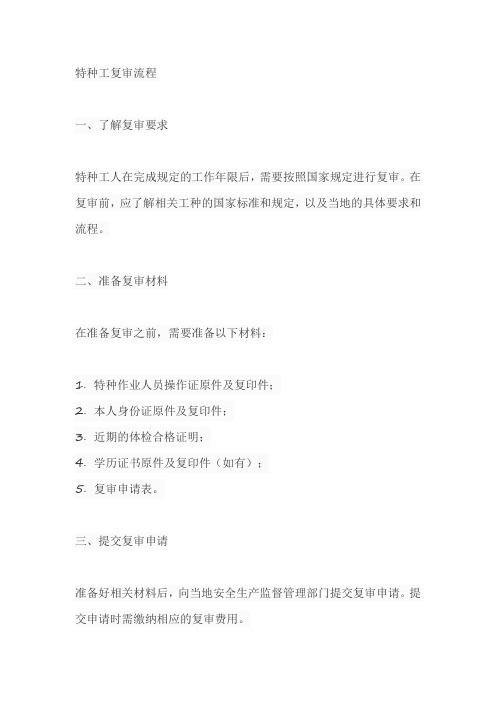 特种工复审流程

一、了解复审要求

特种工人在完成规定的工作年限后，需要按照国家规定进行复审。在复审前，应了解相关工种的国家标准和规定，以及当地的具体要求和流程。

二、准备复审材料

在准备复审之前，需要准备以下材料：

1. 特种作业人员操作证原件及复印件；
2. 本人身份证原件及复印件；
3. 近期的体检合格证明；
4. 学历证书原件及复印件（如有）；
5. 复审申请表。

三、提交复审申请

准备好相关材料后，向当地安全生产监督管理部门提交复审申请。提交申请时需缴纳相应的复审费用。